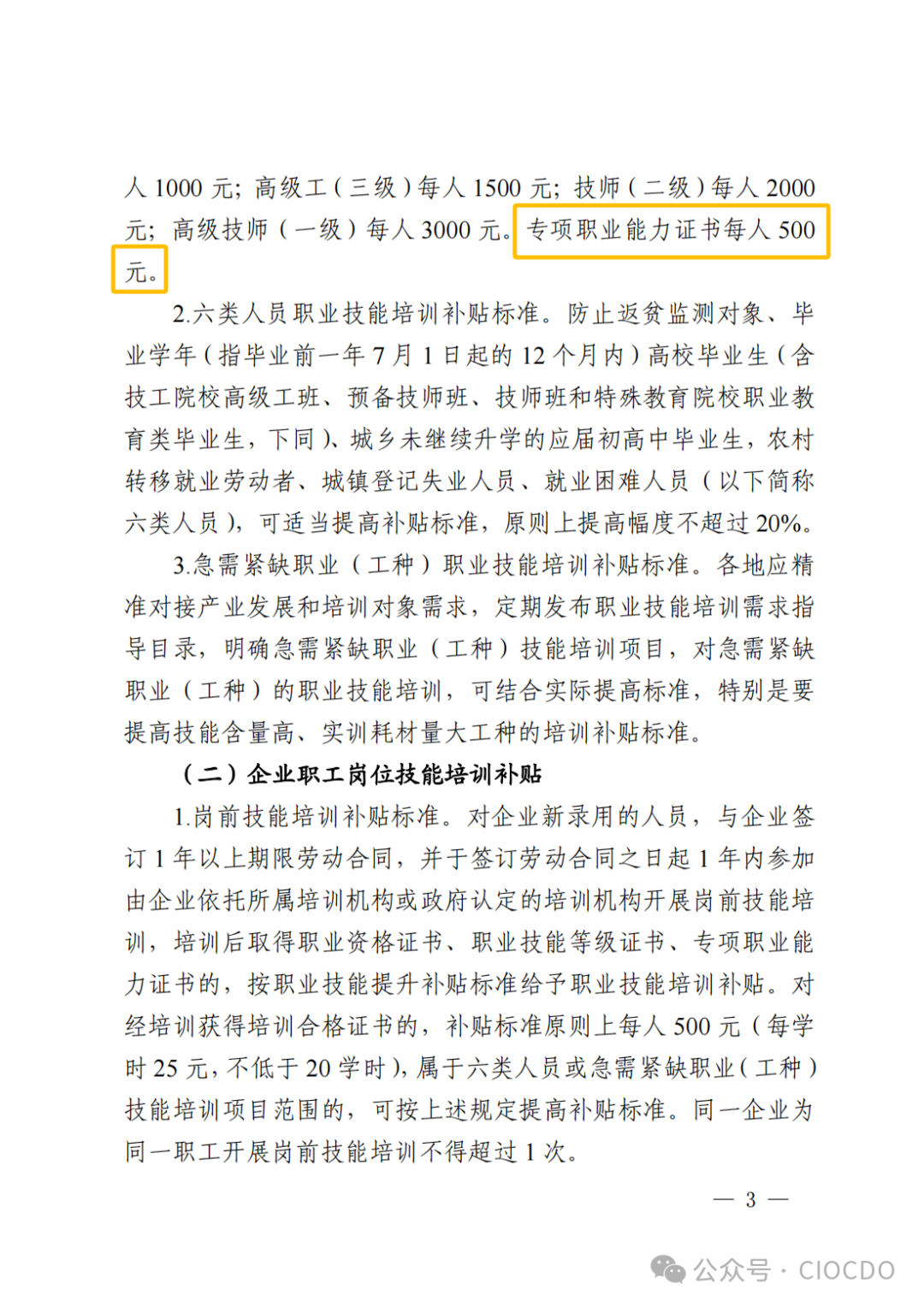 人 1000 元；高级工（三级）每人 1500 元；技师（二级）每人 2000 元；高级技师（一级）每人 3000 元。专项职业能力证书每人 500 元。

2.六类人员职业技能培训补贴标准。防止返贫监测对象、毕业学年（指毕业前一年 7 月 1 日起的 12 个月内）高校毕业生（含技工院校高级工班、预备技师班、技师班和特殊教育院校职业教育类毕业生，下同）、城乡未继续升学的应届初高中毕业生，农村转移就业劳动者、城镇登记失业人员、就业困难人员（以下简称六类人员），可适当提高补贴标准，原则上提高幅度不超过 20%。

3.急需紧缺职业（工种）职业技能培训补贴标准。各地应精准对接产业发展和培训对象需求，定期发布职业技能培训需求指导目录，明确急需紧缺职业（工种）技能培训项目，对急需紧缺职业（工种）的职业技能培训，可结合实际提高标准，特别是要提高技能含量高、实训耗材量大工种的培训补贴标准。

（二）企业职工岗位技能培训补贴

1.岗前技能培训补贴标准。对企业新录用的人员，与企业签订 1 年以上期限劳动合同，并于签订劳动合同之日起 1 年内参加由企业依托所属培训机构或政府认定的培训机构开展岗前技能培训，培训后取得职业资格证书、职业技能等级证书、专项职业能力证书的，按职业技能提升补贴标准给予职业技能培训补贴。对经培训获得培训合格证书的，补贴标准原则上每人 500 元（每学时 25 元，不低于 20 学时），属于六类人员或急需紧缺职业（工种）技能培训项目范围的，可按上述规定提高补贴标准。同一企业为同一职工开展岗前技能培训不得超过 1 次。

— 3 —

公众号 · CIOCDO